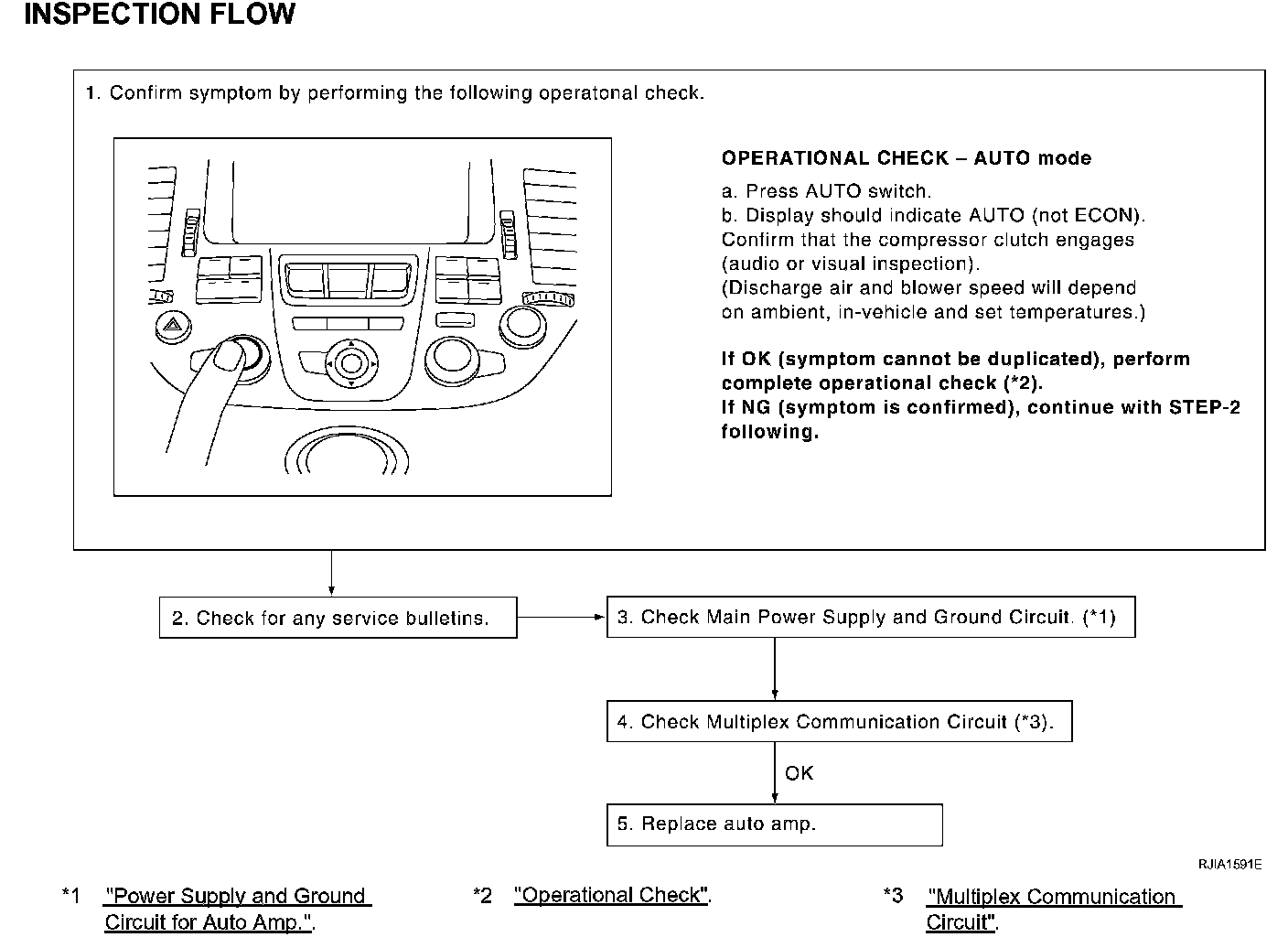 INSPECTION FLOW

1. Confirm symptom by performing the following operatonal check.

OPERATIONAL CHECK – AUTO mode

a. Press AUTO switch.
b. Display should indicate AUTO (not ECON). Confirm that the compressor clutch engages (audio or visual inspection). (Discharge air and blower speed will depend on ambient, in-vehicle and set temperatures.)

If OK (symptom cannot be duplicated), perform complete operational check (*2).
If NG (symptom is confirmed), continue with STEP-2 following.

2. Check for any service bulletins.

3. Check Main Power Supply and Ground Circuit. (*1)

4. Check Multiplex Communication Circuit (*3).

OK

5. Replace auto amp.

RJIA1591E

*1 "Power Supply and Ground Circuit for Auto Amp.".

*2 "Operational Check".

*3 "Multiplex Communication Circuit".